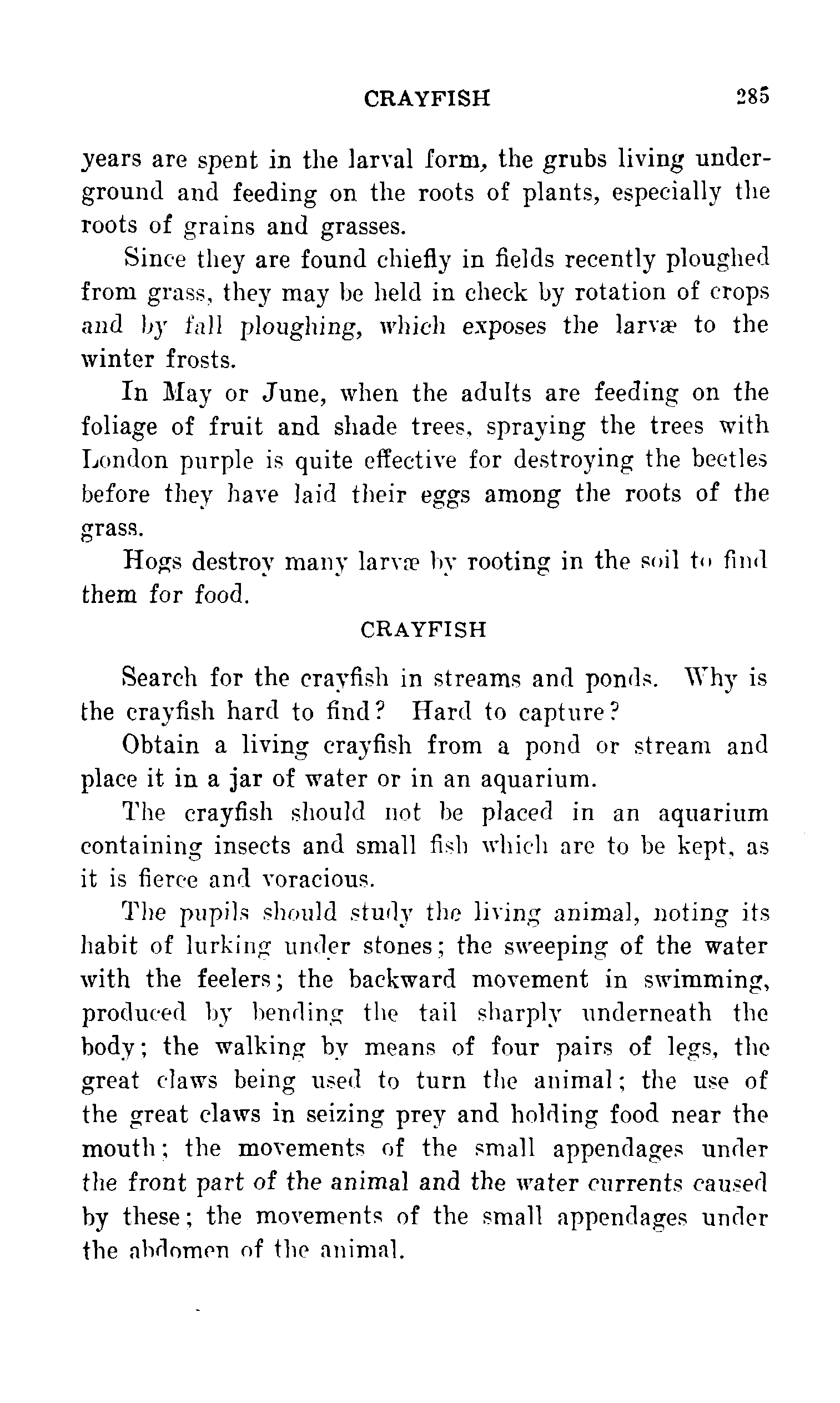 CRAYFISH 285

years are spent in the larval form, the grubs living underground and feeding on the roots of plants, especially the roots of grains and grasses.

Since they are found chiefly in fields recently ploughed from grass, they may be held in check by rotation of crops and by fall ploughing, which exposes the larvæ to the winter frosts.

In May or June, when the adults are feeding on the foliage of fruit and shade trees, spraying the trees with London purple is quite effective for destroying the beetles before they have laid their eggs among the roots of the grass.

Hogs destroy many larvæ by rooting in the soil to find them for food.

CRAYFISH

Search for the crayfish in streams and ponds. Why is the crayfish hard to find? Hard to capture?

Obtain a living crayfish from a pond or stream and place it in a jar of water or in an aquarium.

The crayfish should not be placed in an aquarium containing insects and small fish which are to be kept, as it is fierce and voracious.

The pupils should study the living animal, noting its habit of lurking under stones; the sweeping of the water with the feelers; the backward movement in swimming, produced by bending the tail sharply underneath the body; the walking by means of four pairs of legs, the great claws being used to turn the animal; the use of the great claws in seizing prey and holding food near the mouth; the movements of the small appendages under the front part of the animal and the water currents caused by these; the movements of the small appendages under the abdomen of the animal.